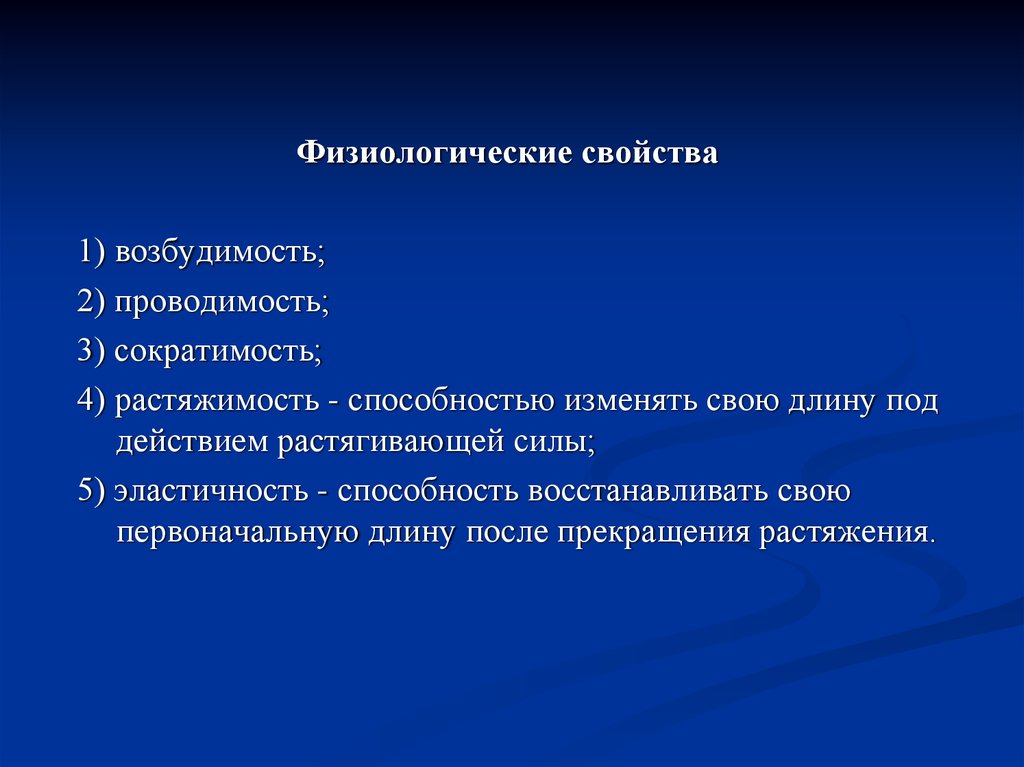 Физиологические свойства

1) возбудимость;

2) проводимость;

3) сократимость;

4) растяжимость - способностью изменять свою длину под действием растягивающей силы;

5) эластичность - способность восстанавливать свою первоначальную длину после прекращения растяжения.